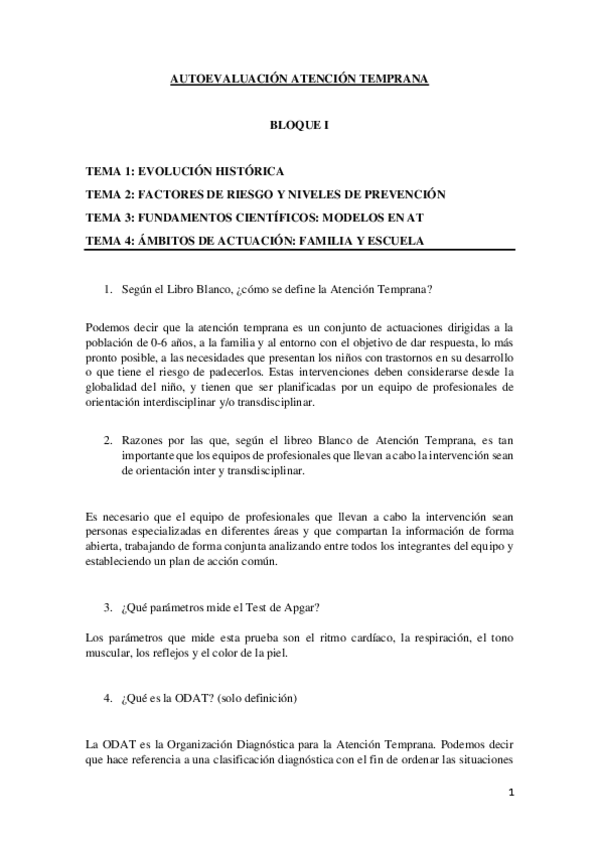 AUTOEVALUACIÓN ATENCIÓN TEMPRANA

BLOQUE I

TEMA 1: EVOLUCIÓN HISTÓRICA
TEMA 2: FACTORES DE RIESGO Y NIVELES DE PREVENCIÓN
TEMA 3: FUNDAMENTOS CIENTÍFICOS: MODELOS EN AT
TEMA 4: ÁMBITOS DE ACTUACIÓN: FAMILIA Y ESCUELA

1. Según el Libro Blanco, ¿cómo se define la Atención Temprana?

Podemos decir que la atención temprana es un conjunto de actuaciones dirigidas a la población de 0-6 años, a la familia y al entorno con el objetivo de dar respuesta, lo más pronto posible, a las necesidades que presentan los niños con trastornos en su desarrollo o que tiene el riesgo de padecerlos. Estas intervenciones deben considerarse desde la globalidad del niño, y tienen que ser planificadas por un equipo de profesionales de orientación interdisciplinar y/o transdisciplinar.

2. Razones por las que, según el libreo Blanco de Atención Temprana, es tan importante que los equipos de profesionales que llevan a cabo la intervención sean de orientación inter y transdisciplinar.

Es necesario que el equipo de profesionales que llevan a cabo la intervención sean personas especializadas en diferentes áreas y que compartan la información de forma abierta, trabajando de forma conjunta analizando entre todos los integrantes del equipo y estableciendo un plan de acción común.

3. ¿Qué parámetros mide el Test de Apgar?

Los parámetros que mide esta prueba son el ritmo cardíaco, la respiración, el tono muscular, los reflejos y el color de la piel.

4. ¿Qué es la ODAT? (solo definición)

La ODAT es la Organización Diagnóstica para la Atención Temprana. Podemos decir que hace referencia a una clasificación diagnóstica con el fin de ordenar las situaciones

1